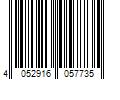 4 052916 057735